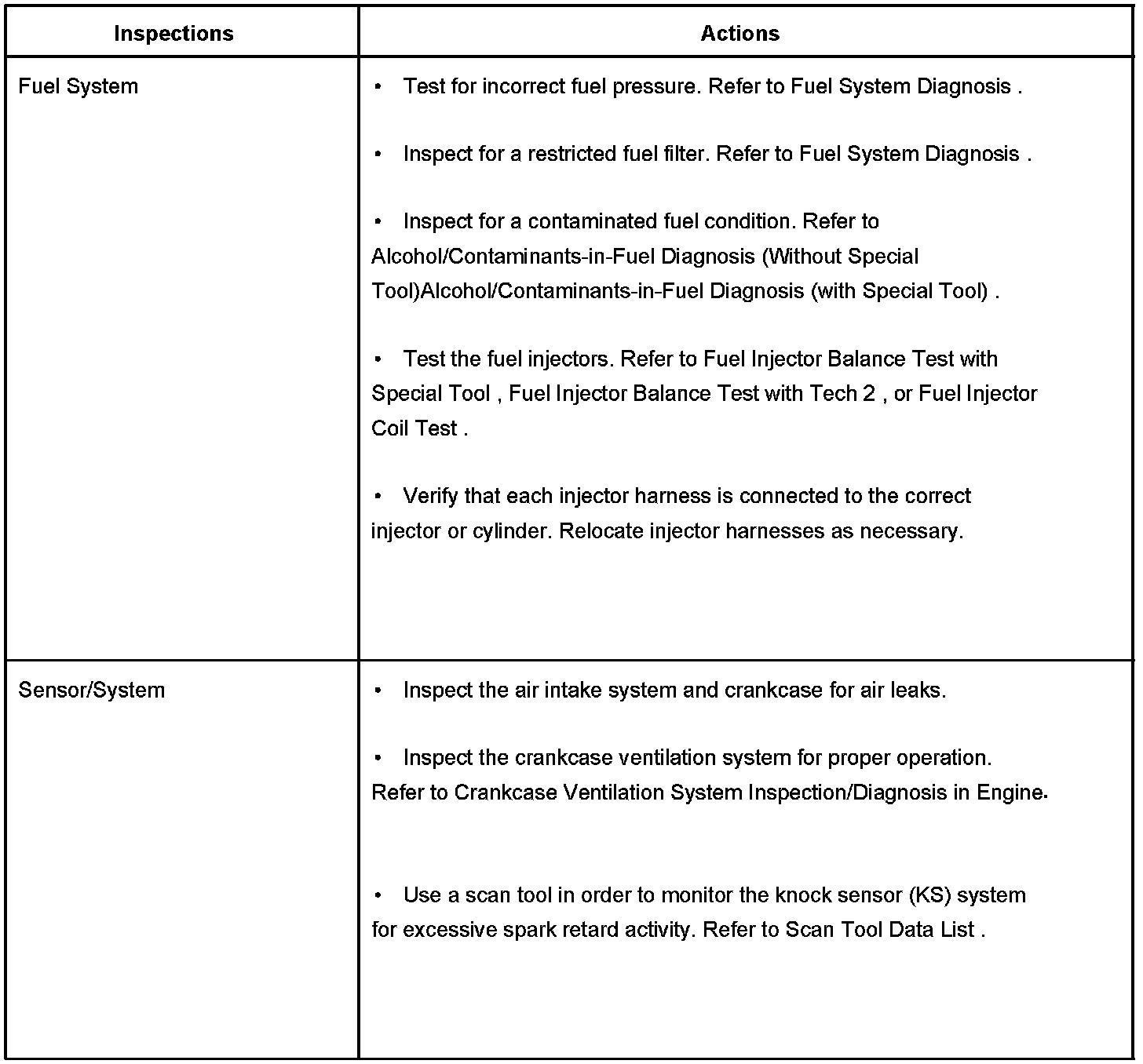 | Inspections | Actions |
|---|---|
| Fuel System | • Test for incorrect fuel pressure. Refer to Fuel System Diagnosis . <br><br> • Inspect for a restricted fuel filter. Refer to Fuel System Diagnosis . <br><br> • Inspect for a contaminated fuel condition. Refer to Alcohol/Contaminants-in-Fuel Diagnosis (Without Special Tool)Alcohol/Contaminants-in-Fuel Diagnosis (with Special Tool) . <br><br> • Test the fuel injectors. Refer to Fuel Injector Balance Test with Special Tool , Fuel Injector Balance Test with Tech 2 , or Fuel Injector Coil Test . <br><br> • Verify that each injector harness is connected to the correct injector or cylinder. Relocate injector harnesses as necessary. |
| Sensor/System | • Inspect the air intake system and crankcase for air leaks. <br><br> • Inspect the crankcase ventilation system for proper operation. Refer to Crankcase Ventilation System Inspection/Diagnosis in Engine. <br><br> • Use a scan tool in order to monitor the knock sensor (KS) system for excessive spark retard activity. Refer to Scan Tool Data List . |